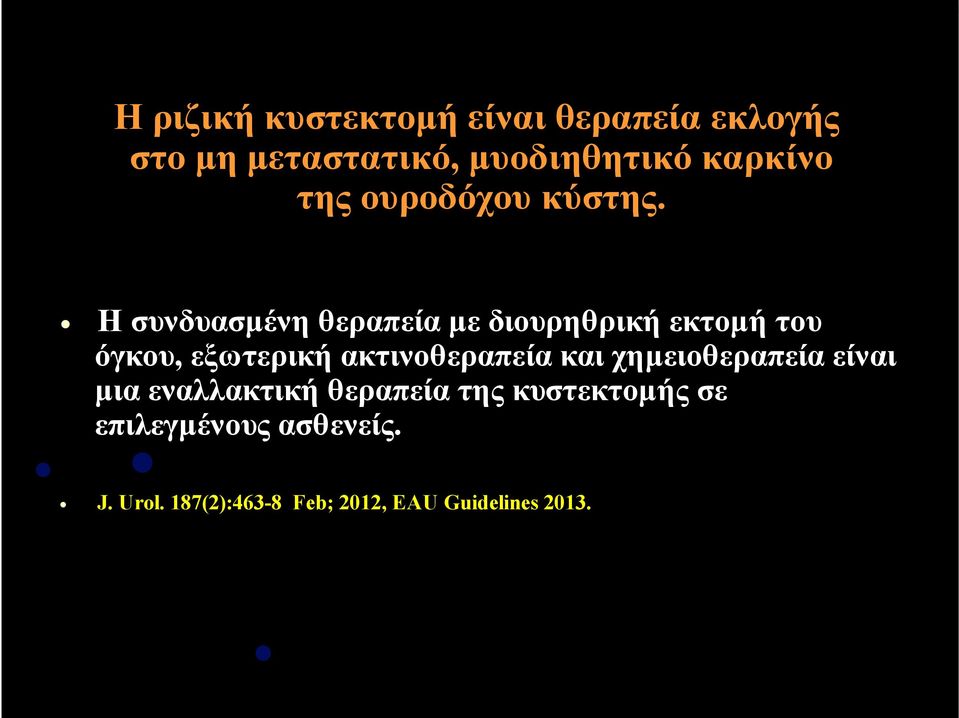 Η ριζική κυστεκτομή είναι θεραπεία εκλογής στο μη μεταστατικό, μυοδιηθητικό καρκίνο της ουροδόχου κύστης.

• Η συνδυασμένη θεραπεία με διουρηθρική εκτομή του όγκου, εξωτερική ακτινοθεραπεία και χημειοθεραπεία είναι μια εναλλακτική θεραπεία της κυστεκτομής σε επιλεγμένους ασθενείς.

• J. Urol. 187(2):463-8 Feb; 2012, EAU Guidelines 2013.